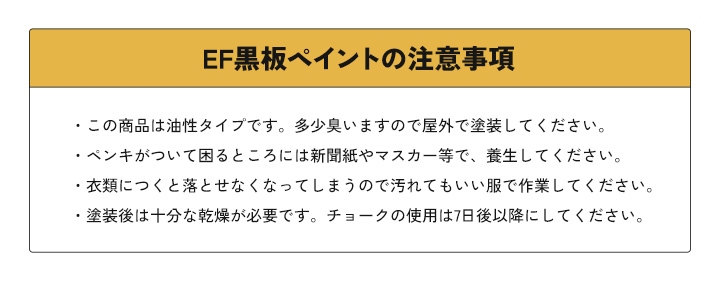 EF黒板ペイントの注意事項

・この商品は油性タイプです。多少臭いますので屋外で塗装してください。

・ペンキがついて困るところには新聞紙やマスカー等で、養生してください。

・衣類につくと落とせなくなってしまうので汚れてもいい服で作業してください。

・塗装後は十分な乾燥が必要です。チョークの使用は7日後以降にしてください。